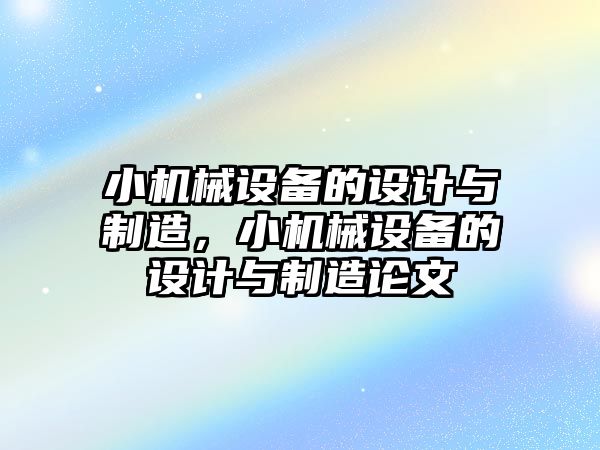 小机械设备的设计与制造，小机械设备的设计与制造论文